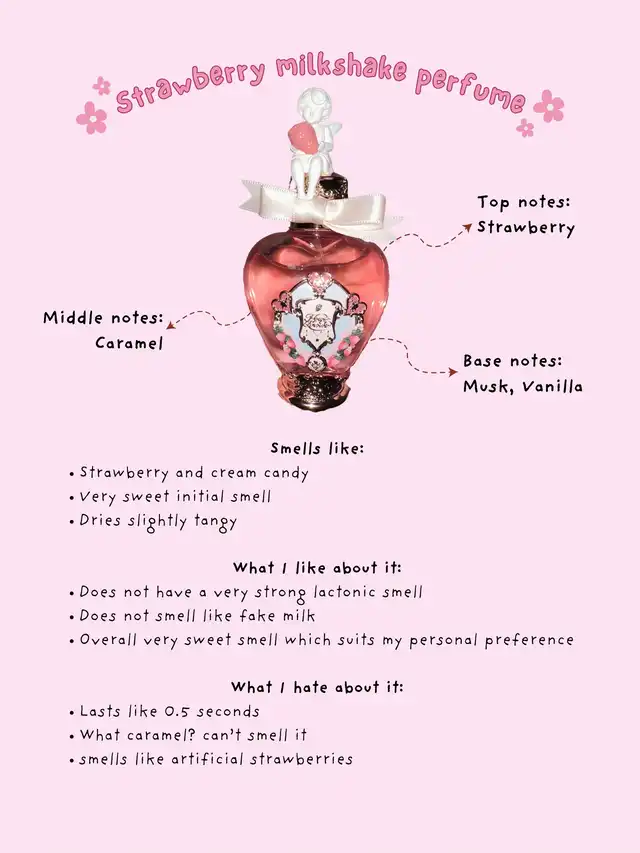 Strawberry milkshake perfume

Top notes:
Strawberry

Middle notes:
Caramel

Base notes:
Musk, Vanilla

Smells like:
• Strawberry and cream candy
• Very sweet initial smell
• Dries slightly tangy

What I like about it:
• Does not have a very strong lactonic smell
• Does not smell like fake milk
• Overall very sweet smell which suits my personal preference

What I hate about it:
• Lasts like 0.5 seconds
• What caramel? can't smell it
• smells like artificial strawberries